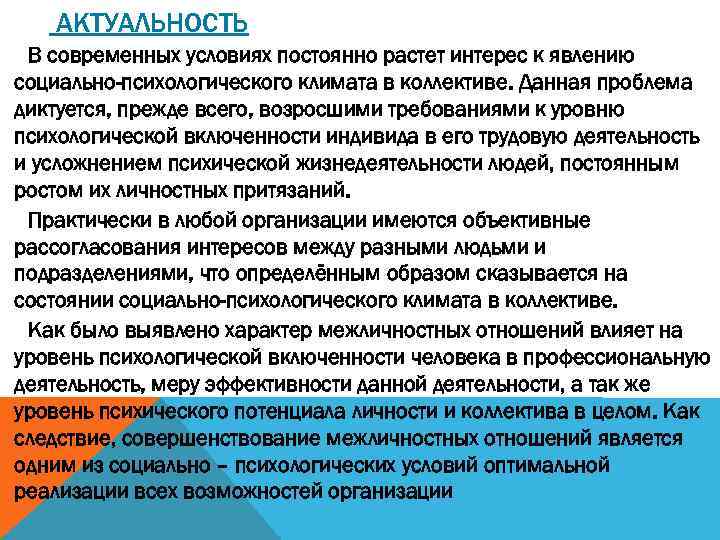 АКТУАЛЬНОСТЬ

В современных условиях постоянно растет интерес к явлению социально-психологического климата в коллективе. Данная проблема диктуется, прежде всего, возросшими требованиями к уровню психологической включенности индивида в его трудовую деятельность и усложнением психической жизнедеятельности людей, постоянным ростом их личностных притязаний.

Практически в любой организации имеются объективные рассогласования интересов между разными людьми и подразделениями, что определённым образом сказывается на состоянии социально-психологического климата в коллективе.

Как было выявлено характер межличностных отношений влияет на уровень психологической включенности человека в профессиональную деятельность, меру эффективности данной деятельности, а так же уровень психического потенциала личности и коллектива в целом. Как следствие, совершенствование межличностных отношений является одним из социально – психологических условий оптимальной реализации всех возможностей организации